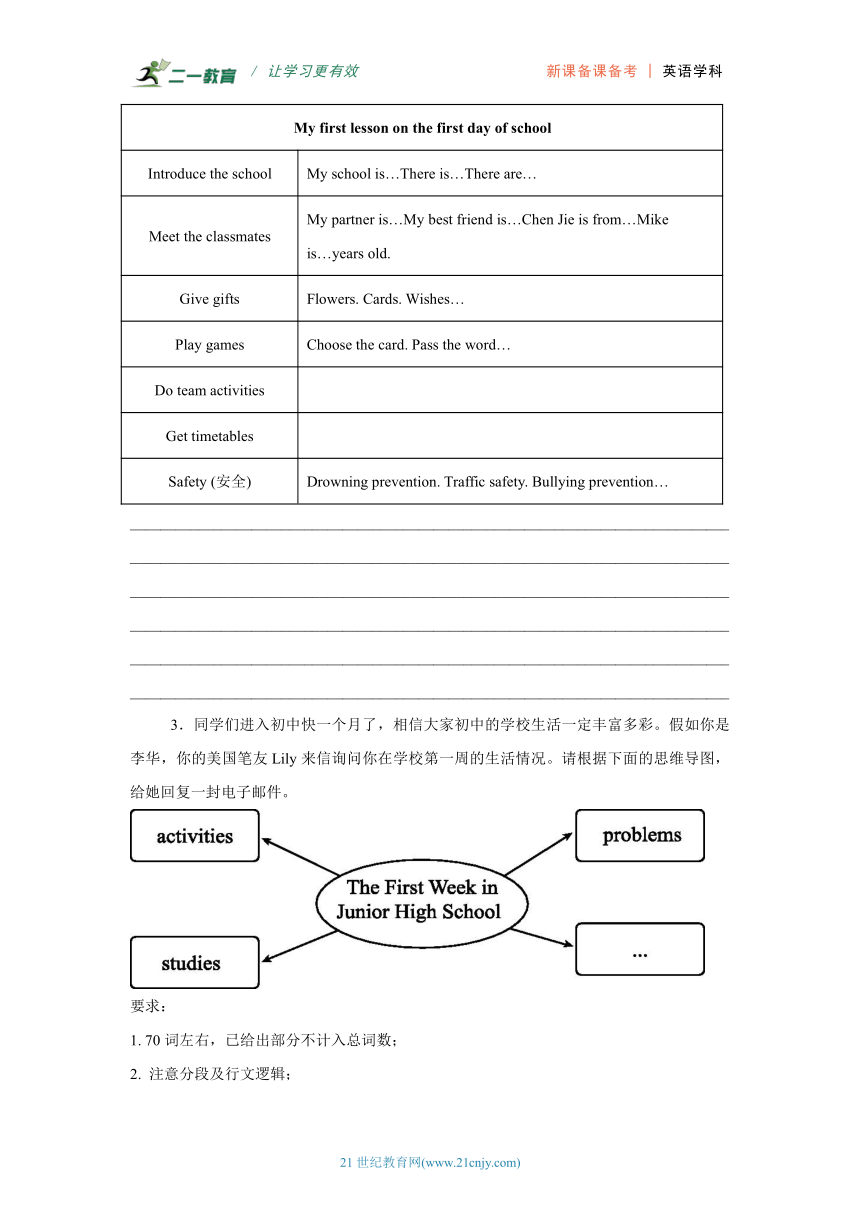 二一教育 / 让学习更有效 新课备课备考 | 英语学科

| My first lesson on the first day of school | |
|---|---|
| Introduce the school | My school is…There is…There are… |
| Meet the classmates | My partner is…My best friend is…Chen Jie is from…Mike is…years old. |
| Give gifts | Flowers. Cards. Wishes… |
| Play games | Choose the card. Pass the word… |
| Do team activities | |
| Get timetables | |
| Safety (安全) | Drowning prevention. Traffic safety. Bullying prevention… |

3．同学们进入初中快一个月了，相信大家初中的学校生活一定丰富多彩。假如你是李华，你的美国笔友 Lily 来信询问你在学校第一周的生活情况。请根据下面的思维导图，给她回复一封电子邮件。

activities

problems

The First Week in Junior High School

studies

...

要求：

1. 70 词左右，已给出部分不计入总词数；

2. 注意分段及行文逻辑；

21 世纪教育网(www.21cnjy.com)